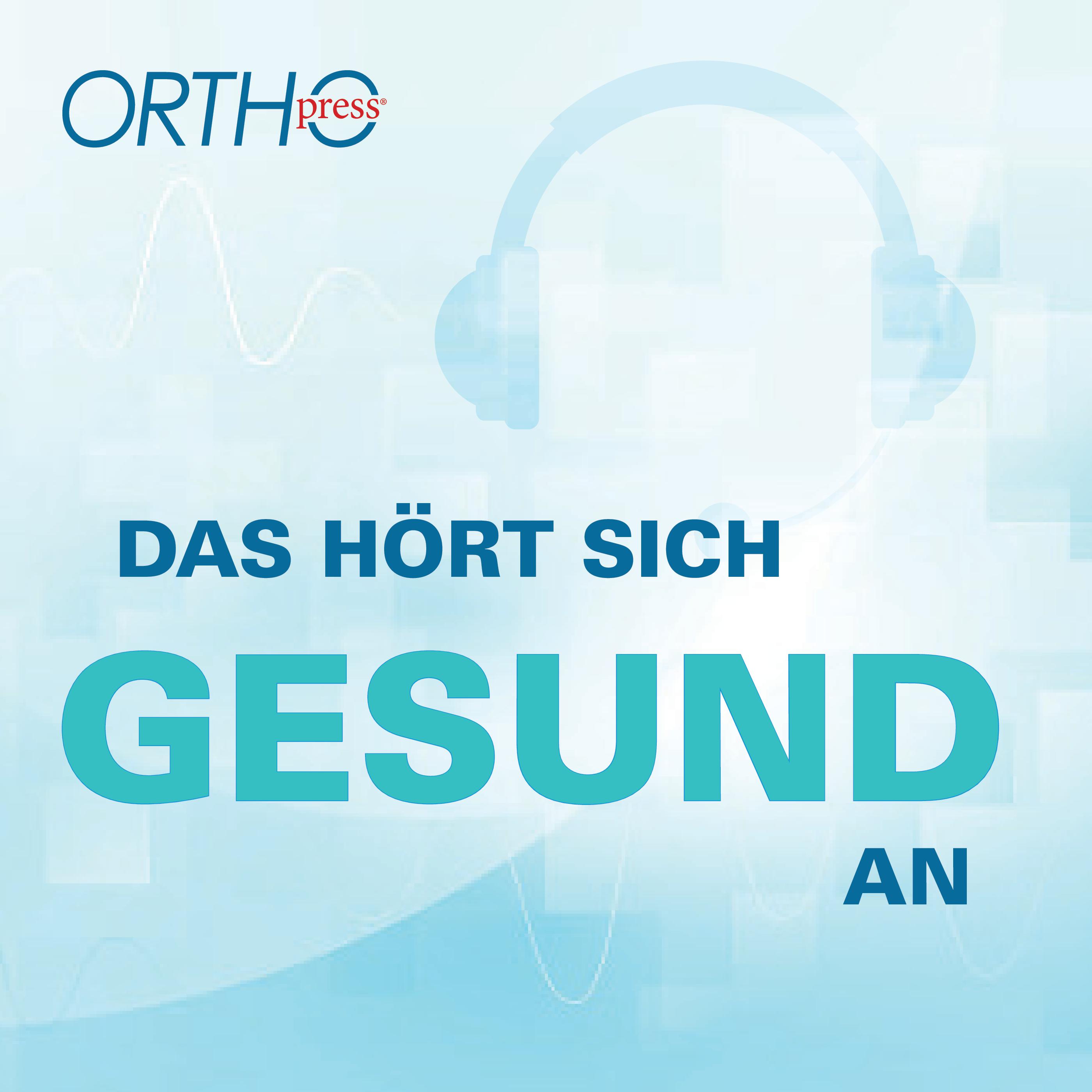 ORTHOpress®

DAS HÖRT SICH
GESUND
AN